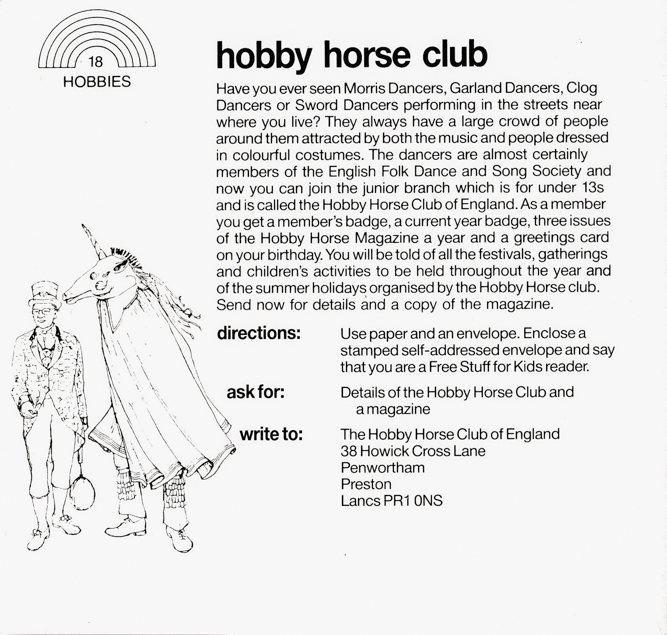 18
HOBBIES

hobby horse club

Have you ever seen Morris Dancers, Garland Dancers, Clog Dancers or Sword Dancers performing in the streets near where you live? They always have a large crowd of people around them attracted by both the music and people dressed in colourful costumes. The dancers are almost certainly members of the English Folk Dance and Song Society and now you can join the junior branch which is for under 13s and is called the Hobby Horse Club of England. As a member you get a member's badge, a current year badge, three issues of the Hobby Horse Magazine a year and a greetings card on your birthday. You will be told of all the festivals, gatherings and children's activities to be held throughout the year and of the summer holidays organised by the Hobby Horse club. Send now for details and a copy of the magazine.

directions: Use paper and an envelope. Enclose a stamped self-addressed envelope and say that you are a Free Stuff for Kids reader.

ask for: Details of the Hobby Horse Club and a magazine

write to: The Hobby Horse Club of England
38 Howick Cross Lane
Penwortham
Preston
Lancs PR1 0NS